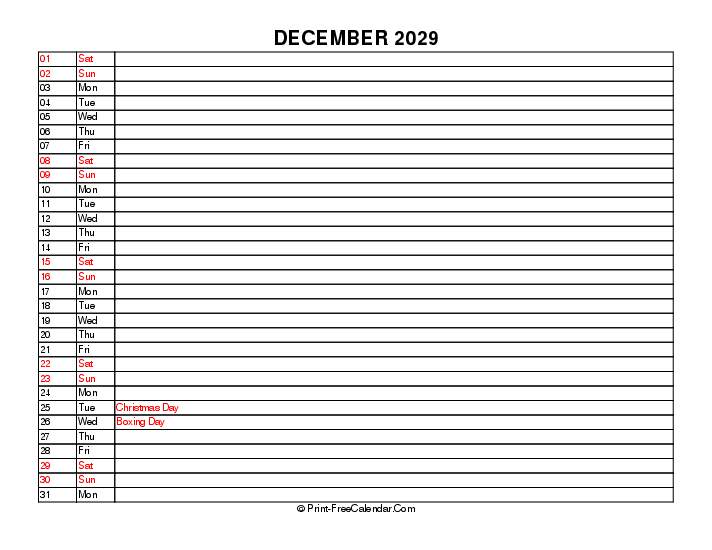 DECEMBER 2029

| | | |
|---|---|---|
| 01 | Sat | |
| 02 | Sun | |
| 03 | Mon | |
| 04 | Tue | |
| 05 | Wed | |
| 06 | Thu | |
| 07 | Fri | |
| 08 | Sat | |
| 09 | Sun | |
| 10 | Mon | |
| 11 | Tue | |
| 12 | Wed | |
| 13 | Thu | |
| 14 | Fri | |
| 15 | Sat | |
| 16 | Sun | |
| 17 | Mon | |
| 18 | Tue | |
| 19 | Wed | |
| 20 | Thu | |
| 21 | Fri | |
| 22 | Sat | |
| 23 | Sun | |
| 24 | Mon | |
| 25 | Tue | Christmas Day |
| 26 | Wed | Boxing Day |
| 27 | Thu | |
| 28 | Fri | |
| 29 | Sat | |
| 30 | Sun | |
| 31 | Mon | |

© Print-FreeCalendar.Com